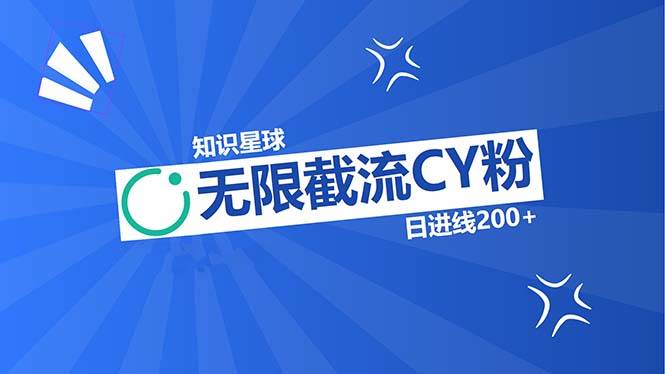 知识星球

无限截流CY粉

日进线200＋